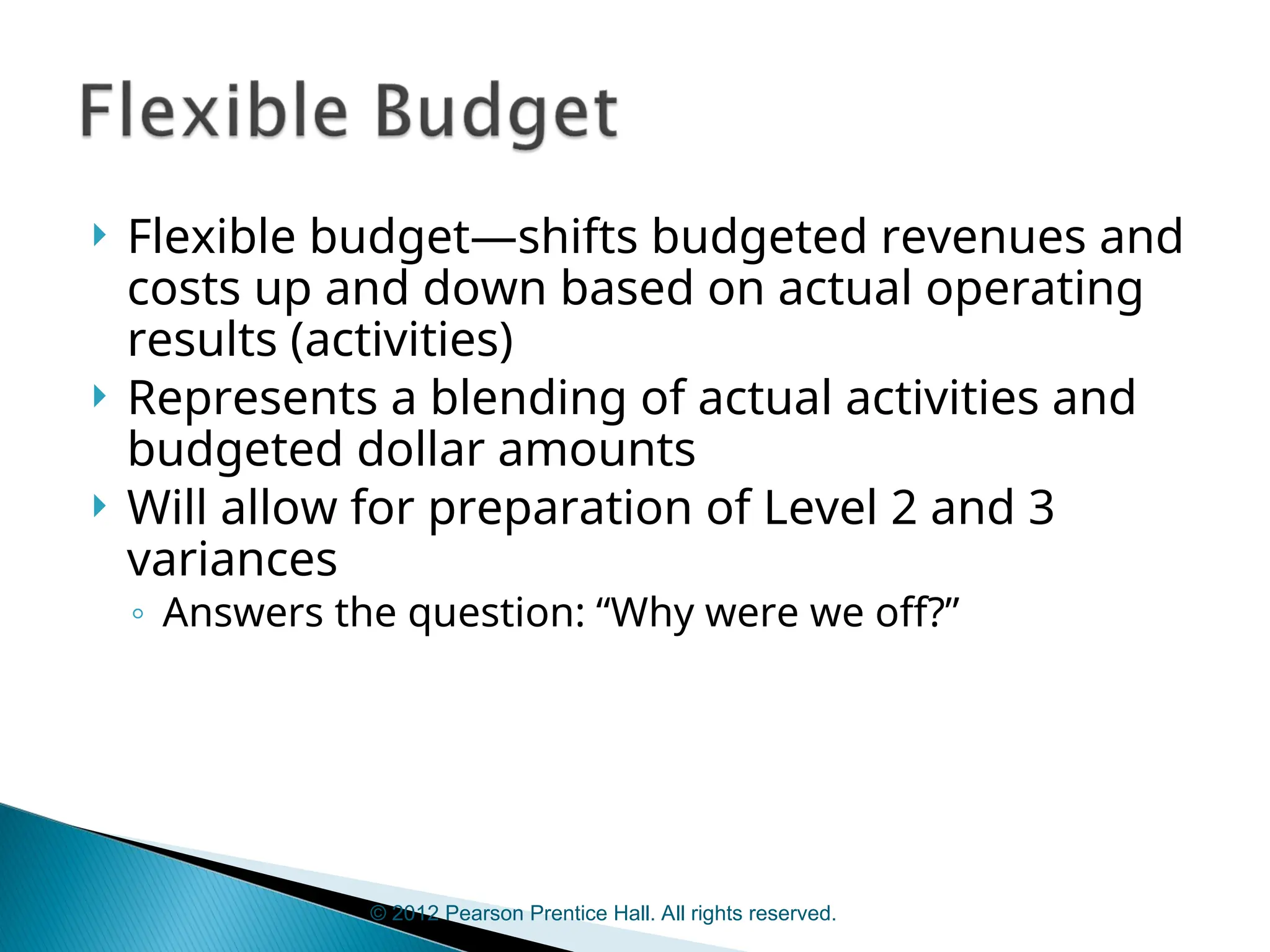 Flexible Budget

Flexible budget—shifts budgeted revenues and costs up and down based on actual operating results (activities)

Represents a blending of actual activities and budgeted dollar amounts

Will allow for preparation of Level 2 and 3 variances

Answers the question: “Why were we off?”

© 2012 Pearson Prentice Hall. All rights reserved.